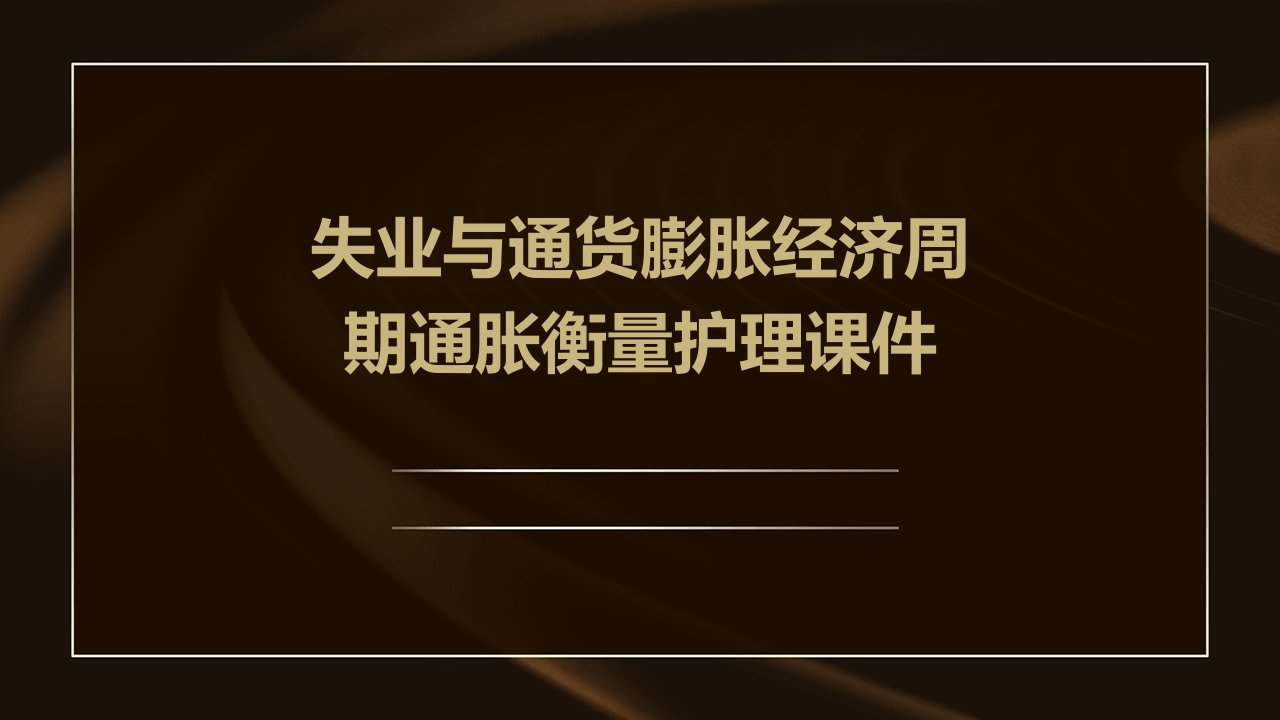 失业与通货膨胀经济周期通胀衡量护理课件